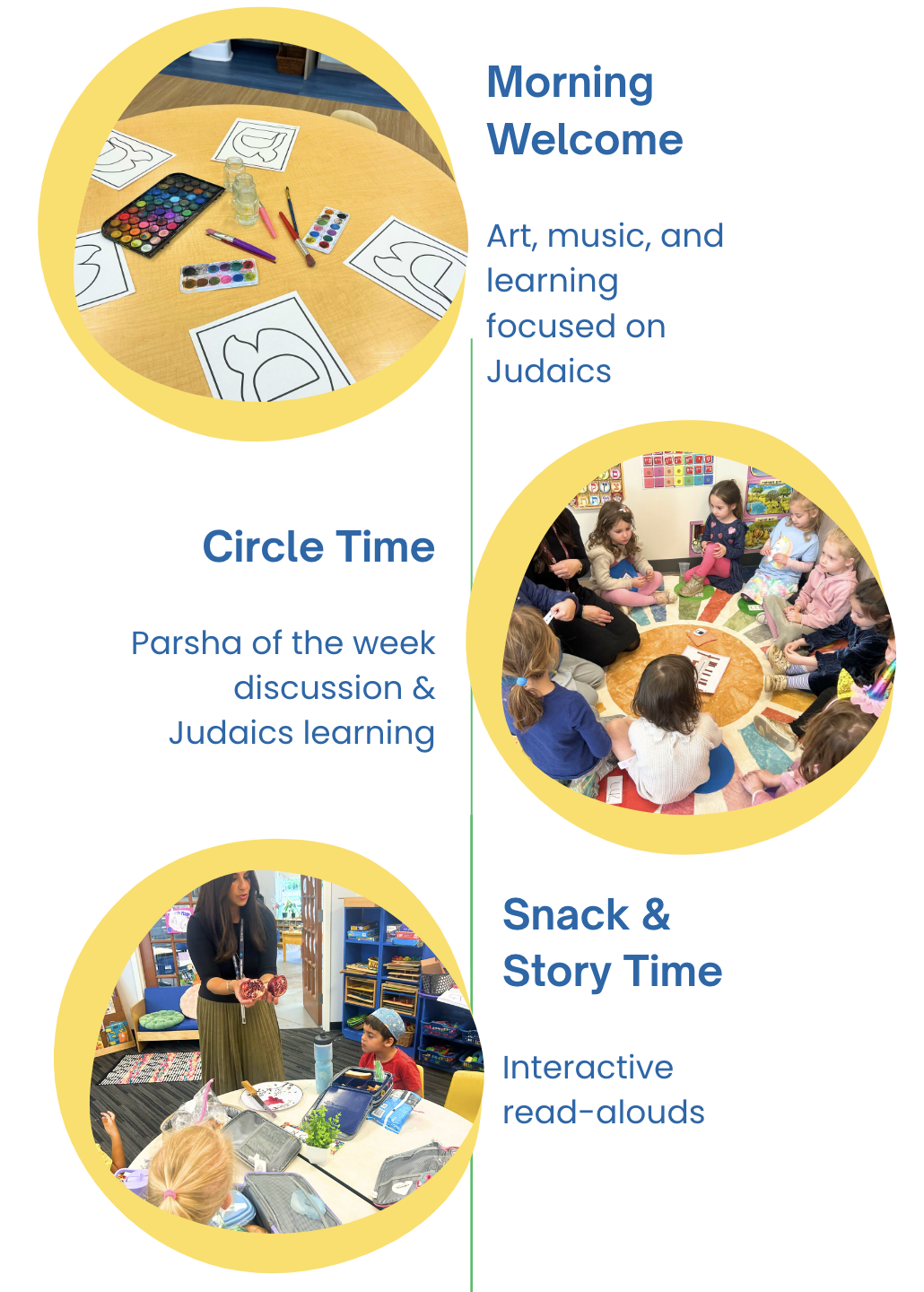 Morning Welcome

Art, music, and learning focused on Judaics

Circle Time

Parsha of the week discussion & Judaics learning

Snack & Story Time

Interactive read-alouds